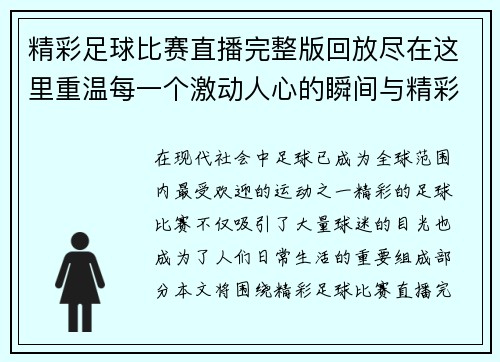 精彩足球比赛直播完整版回放尽在这里重温每一个激动人心的瞬间与精彩

在现代社会中足球已成为全球范围内最受欢迎的运动之一精彩的足球比赛不仅吸引了大量球迷的目光也成为了人们日常生活的重要组成部分本文将围绕精彩足球比赛直播完